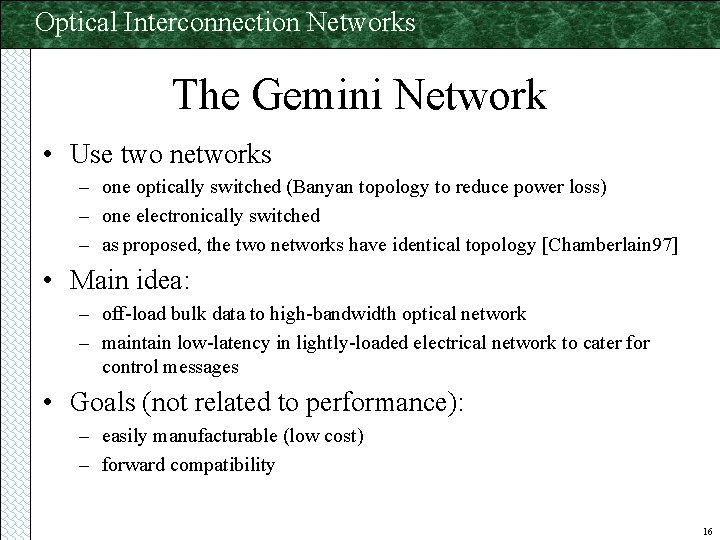 Optical Interconnection Networks

The Gemini Network

• Use two networks
  – one optically switched (Banyan topology to reduce power loss)
  – one electronically switched
  – as proposed, the two networks have identical topology [Chamberlain97]
• Main idea:
  – off-load bulk data to high-bandwidth optical network
  – maintain low-latency in lightly-loaded electrical network to cater for control messages
• Goals (not related to performance):
  – easily manufacturable (low cost)
  – forward compatibility

16